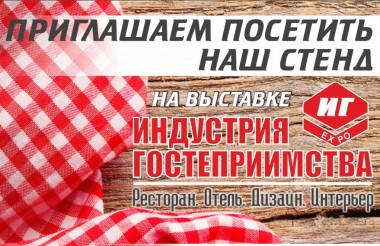 ПРИГЛАШАЕМ ПОСЕТИТЬ НАШ СТЕНД

НА ВЫСТАВКЕ

ИГ
EXPO

ИНДУСТРИЯ ГОСТЕПРИИМСТВА

Ресторан. Отель. Дизайн. Интерьер